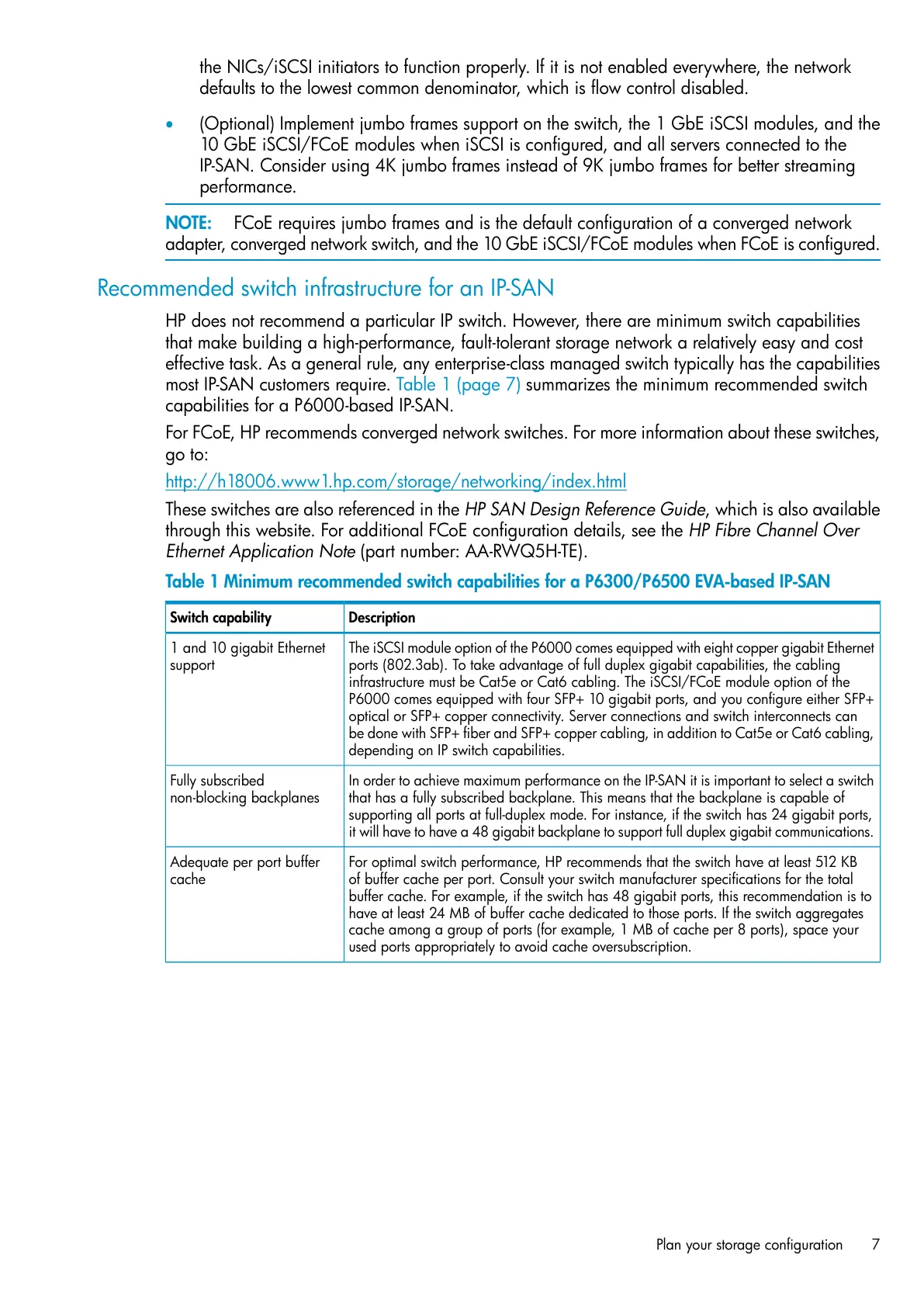 the NICs/iSCSI initiators to function properly. If it is not enabled everywhere, the network defaults to the lowest common denominator, which is flow control disabled.

• (Optional) Implement jumbo frames support on the switch, the 1 GbE iSCSI modules, and the 10 GbE iSCSI/FCoE modules when iSCSI is configured, and all servers connected to the IP-SAN. Consider using 4K jumbo frames instead of 9K jumbo frames for better streaming performance.

NOTE: FCoE requires jumbo frames and is the default configuration of a converged network adapter, converged network switch, and the 10 GbE iSCSI/FCoE modules when FCoE is configured.

Recommended switch infrastructure for an IP-SAN

HP does not recommend a particular IP switch. However, there are minimum switch capabilities that make building a high-performance, fault-tolerant storage network a relatively easy and cost effective task. As a general rule, any enterprise-class managed switch typically has the capabilities most IP-SAN customers require. Table 1 (page 7) summarizes the minimum recommended switch capabilities for a P6000-based IP-SAN.

For FCoE, HP recommends converged network switches. For more information about these switches, go to:

http://h18006.www1.hp.com/storage/networking/index.html

These switches are also referenced in the HP SAN Design Reference Guide, which is also available through this website. For additional FCoE configuration details, see the HP Fibre Channel Over Ethernet Application Note (part number: AA-RWQ5H-TE).

Table 1 Minimum recommended switch capabilities for a P6300/P6500 EVA-based IP-SAN

| Switch capability | Description |
|---|---|
| 1 and 10 gigabit Ethernet support | The iSCSI module option of the P6000 comes equipped with eight copper gigabit Ethernet ports (802.3ab). To take advantage of full duplex gigabit capabilities, the cabling infrastructure must be Cat5e or Cat6 cabling. The iSCSI/FCoE module option of the P6000 comes equipped with four SFP+ 10 gigabit ports, and you configure either SFP+ optical or SFP+ copper connectivity. Server connections and switch interconnects can be done with SFP+ fiber and SFP+ copper cabling, in addition to Cat5e or Cat6 cabling, depending on IP switch capabilities. |
| Fully subscribed non-blocking backplanes | In order to achieve maximum performance on the IP-SAN it is important to select a switch that has a fully subscribed backplane. This means that the backplane is capable of supporting all ports at full-duplex mode. For instance, if the switch has 24 gigabit ports, it will have to have a 48 gigabit backplane to support full duplex gigabit communications. |
| Adequate per port buffer cache | For optimal switch performance, HP recommends that the switch have at least 512 KB of buffer cache per port. Consult your switch manufacturer specifications for the total buffer cache. For example, if the switch has 48 gigabit ports, this recommendation is to have at least 24 MB of buffer cache dedicated to those ports. If the switch aggregates cache among a group of ports (for example, 1 MB of cache per 8 ports), space your used ports appropriately to avoid cache oversubscription. |

Plan your storage configuration 7